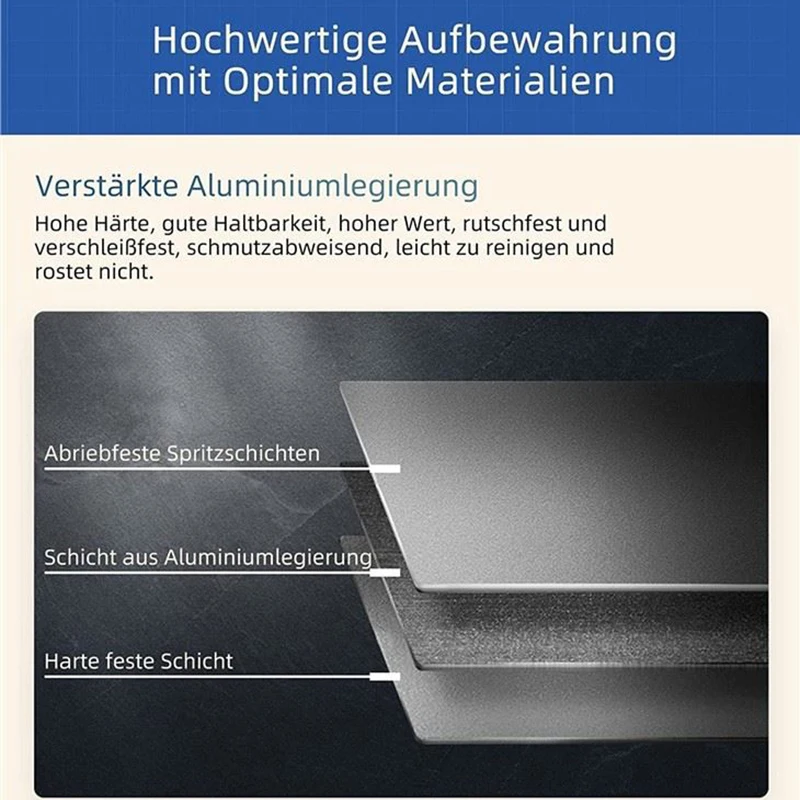 Hochwertige Aufbewahrung mit Optimale Materialien

Verstärkte Aluminiumlegierung

Hohe Härte, gute Haltbarkeit, hoher Wert, rutschfest und verschleißfest, schmutzabweisend, leicht zu reinigen und rostet nicht.

Abriebfeste Spritzschichten

Schicht aus Aluminiumlegierung

Harte feste Schicht